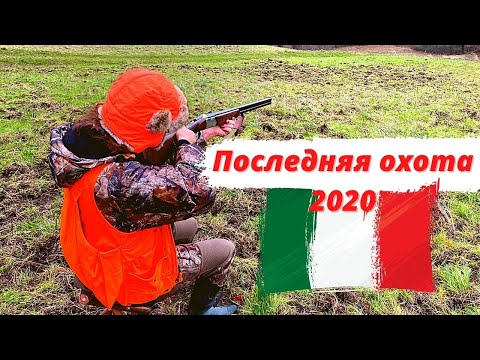 Последняя охота 2020